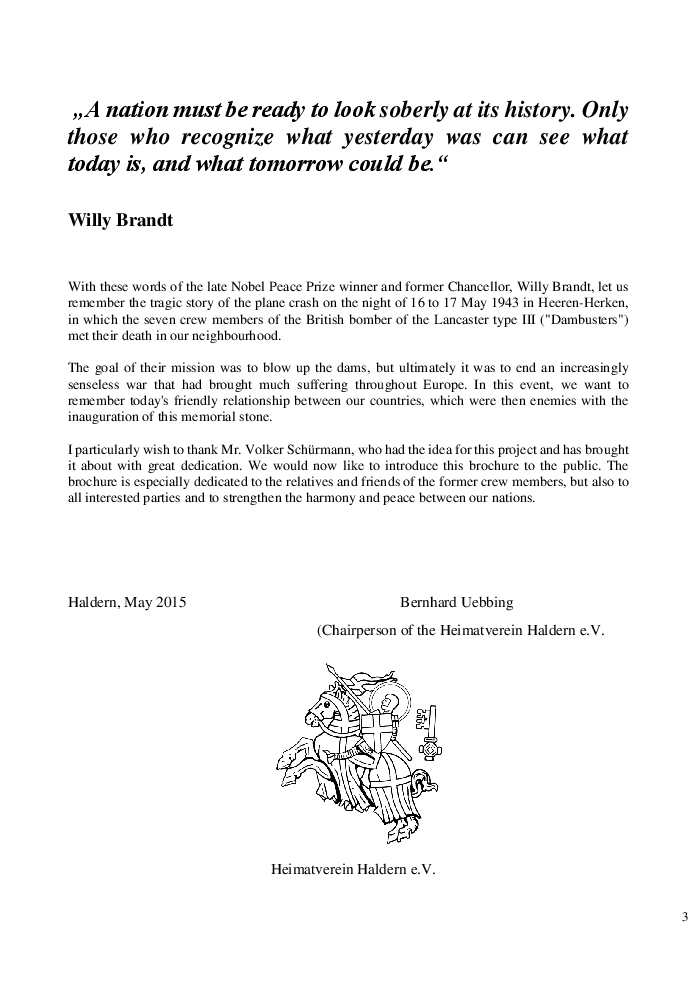 „A nation must be ready to look soberly at its history. Only those who recognize what yesterday was can see what today is, and what tomorrow could be.“

Willy Brandt

With these words of the late Nobel Peace Prize winner and former Chancellor, Willy Brandt, let us remember the tragic story of the plane crash on the night of 16 to 17 May 1943 in Heeren-Herken, in which the seven crew members of the British bomber of the Lancaster type III ("Dambusters") met their death in our neighbourhood.

The goal of their mission was to blow up the dams, but ultimately it was to end an increasingly senseless war that had brought much suffering throughout Europe. In this event, we want to remember today's friendly relationship between our countries, which were then enemies with the inauguration of this memorial stone.

I particularly wish to thank Mr. Volker Schürmann, who had the idea for this project and has brought it about with great dedication. We would now like to introduce this brochure to the public. The brochure is especially dedicated to the relatives and friends of the former crew members, but also to all interested parties and to strengthen the harmony and peace between our nations.

Haldern, May 2015

Bernhard Uebbing
(Chairperson of the Heimatverein Haldern e.V.

Heimatverein Haldern e.V.

3